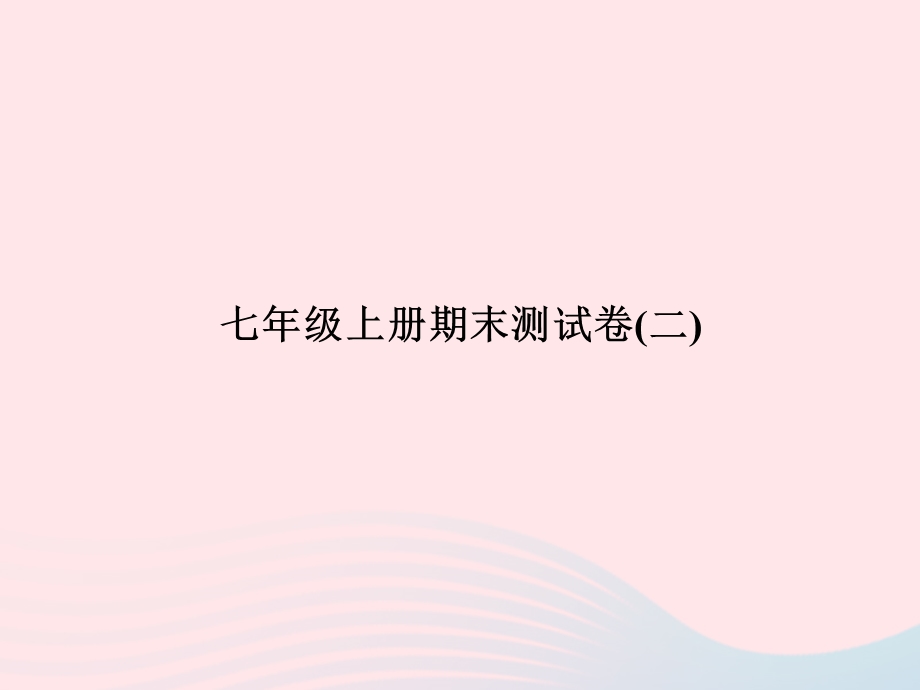 七年级上册期末测试卷(二)